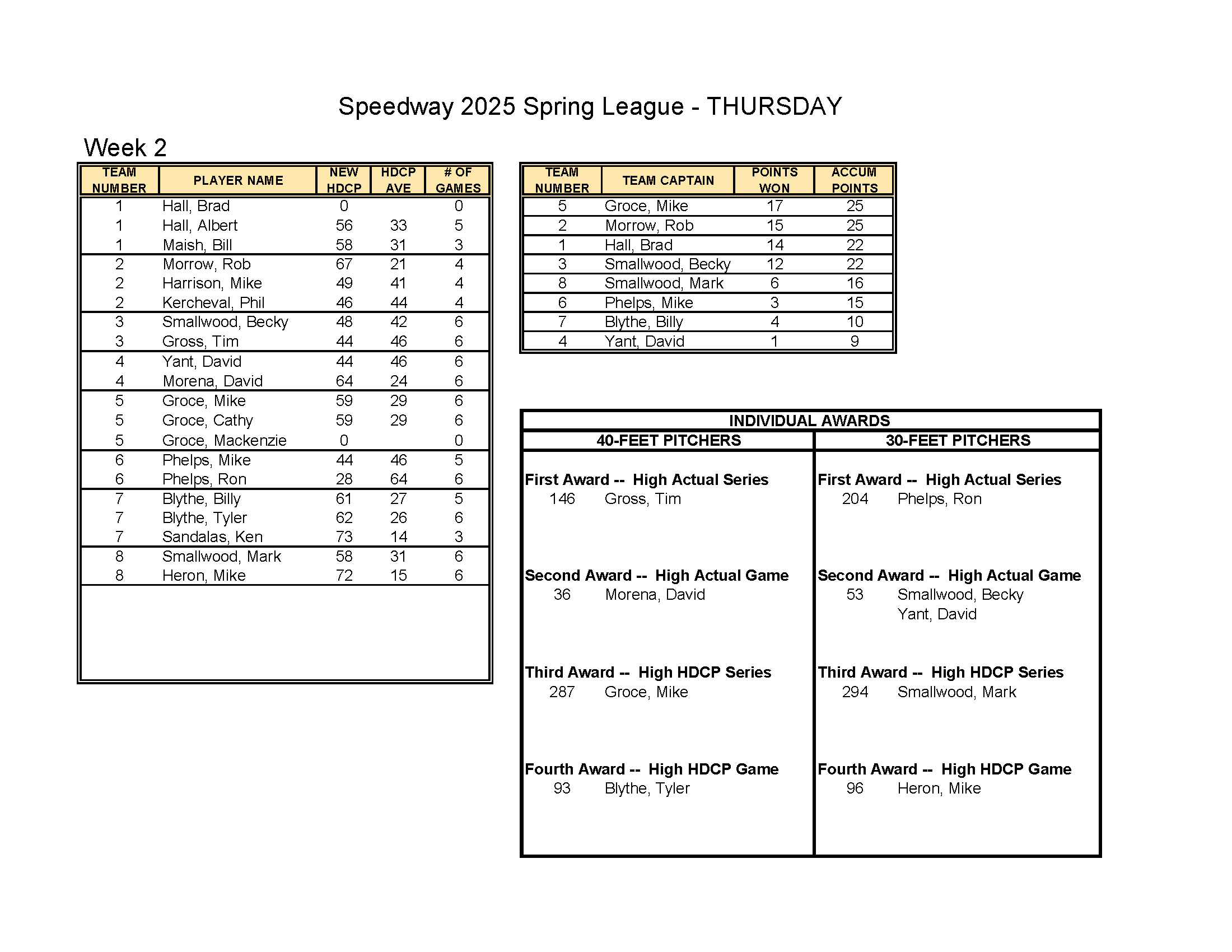 Speedway 2025 Spring League - THURSDAY

Week 2

| TEAM NUMBER | PLAYER NAME | NEW HDCP | HDCP AVE | # OF GAMES |
|---|---|---|---|---|
| 1 | Hall, Brad | 0 | | 0 |
| 1 | Hall, Albert | 56 | 33 | 5 |
| 1 | Maish, Bill | 58 | 31 | 3 |
| 2 | Morrow, Rob | 67 | 21 | 4 |
| 2 | Harrison, Mike | 49 | 41 | 4 |
| 2 | Kercheval, Phil | 46 | 44 | 4 |
| 3 | Smallwood, Becky | 48 | 42 | 6 |
| 3 | Gross, Tim | 44 | 46 | 6 |
| 4 | Yant, David | 44 | 46 | 6 |
| 4 | Morena, David | 64 | 24 | 6 |
| 5 | Groce, Mike | 59 | 29 | 6 |
| 5 | Groce, Cathy | 59 | 29 | 6 |
| 5 | Groce, Mackenzie | 0 | | 0 |
| 6 | Phelps, Mike | 44 | 46 | 5 |
| 6 | Phelps, Ron | 28 | 64 | 6 |
| 7 | Blythe, Billy | 61 | 27 | 5 |
| 7 | Blythe, Tyler | 62 | 26 | 6 |
| 7 | Sandalas, Ken | 73 | 14 | 3 |
| 8 | Smallwood, Mark | 58 | 31 | 6 |
| 8 | Heron, Mike | 72 | 15 | 6 |

| TEAM NUMBER | TEAM CAPTAIN | POINTS WON | ACCUM POINTS |
|---|---|---|---|
| 5 | Groce, Mike | 17 | 25 |
| 2 | Morrow, Rob | 15 | 25 |
| 1 | Hall, Brad | 14 | 22 |
| 3 | Smallwood, Becky | 12 | 22 |
| 8 | Smallwood, Mark | 6 | 16 |
| 6 | Phelps, Mike | 3 | 15 |
| 7 | Blythe, Billy | 4 | 10 |
| 4 | Yant, David | 1 | 9 |

INDIVIDUAL AWARDS

40-FEET PITCHERS

First Award -- High Actual Series
146 Gross, Tim

Second Award -- High Actual Game
36 Morena, David

Third Award -- High HDCP Series
287 Groce, Mike

Fourth Award -- High HDCP Game
93 Blythe, Tyler

30-FEET PITCHERS

First Award -- High Actual Series
204 Phelps, Ron

Second Award -- High Actual Game
53 Smallwood, Becky
Yant, David

Third Award -- High HDCP Series
294 Smallwood, Mark

Fourth Award -- High HDCP Game
96 Heron, Mike